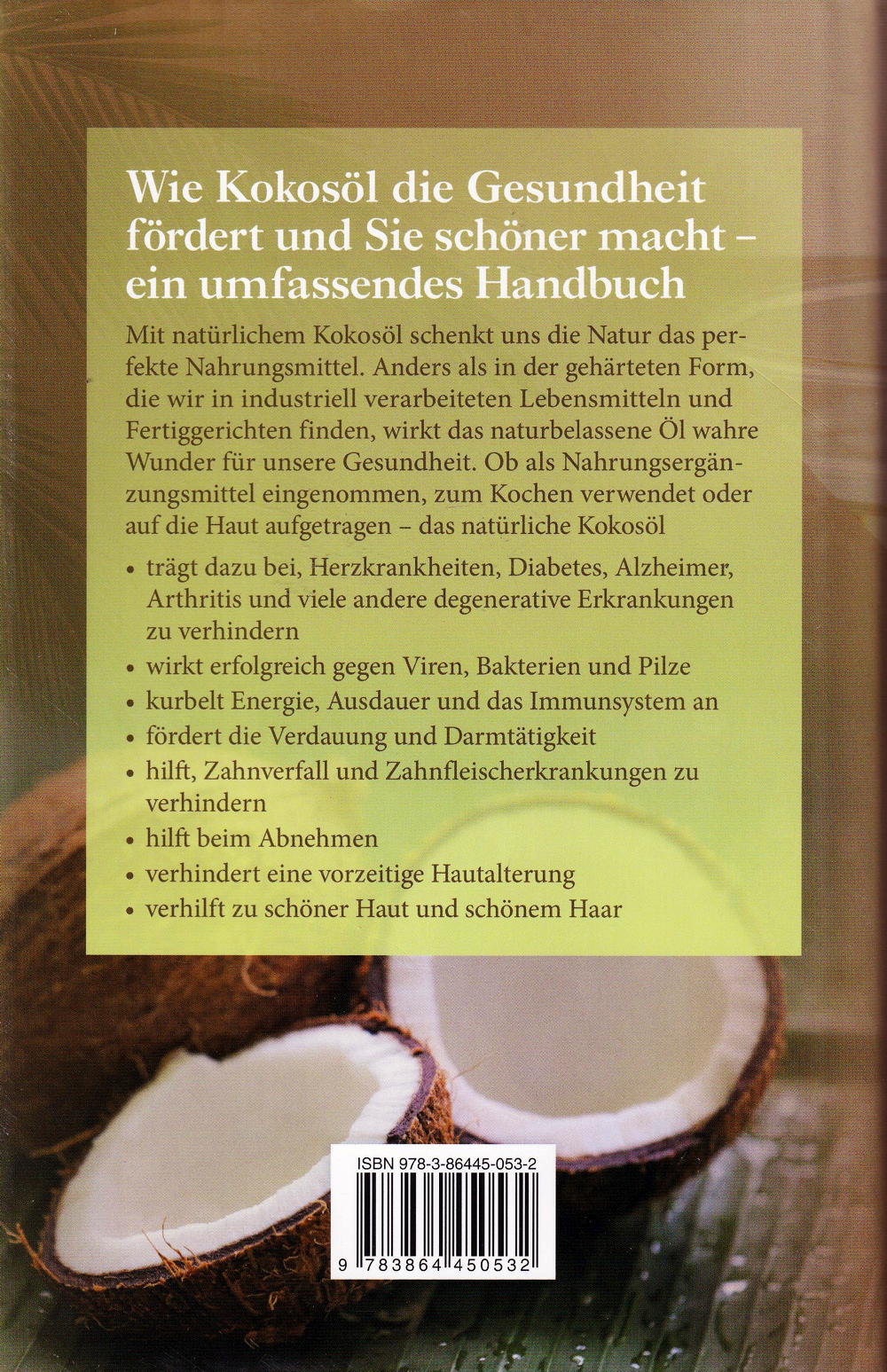 Wie Kokosöl die Gesundheit fördert und Sie schöner macht – ein umfassendes Handbuch

Mit natürlichem Kokosöl schenkt uns die Natur das perfekte Nahrungsmittel. Anders als in der gehärteten Form, die wir in industriell verarbeiteten Lebensmitteln und Fertiggerichten finden, wirkt das naturbelassene Öl wahre Wunder für unsere Gesundheit. Ob als Nahrungsergänzungsmittel eingenommen, zum Kochen verwendet oder auf die Haut aufgetragen – das natürliche Kokosöl

• trägt dazu bei, Herzkrankheiten, Diabetes, Alzheimer, Arthritis und viele andere degenerative Erkrankungen zu verhindern
• wirkt erfolgreich gegen Viren, Bakterien und Pilze
• kurbelt Energie, Ausdauer und das Immunsystem an
• fördert die Verdauung und Darmtätigkeit
• hilft, Zahnverfall und Zahnfleischerkrankungen zu verhindern
• hilft beim Abnehmen
• verhindert eine vorzeitige Hautalterung
• verhilft zu schöner Haut und schönem Haar

ISBN 978-3-86445-053-2

9 783864 450532